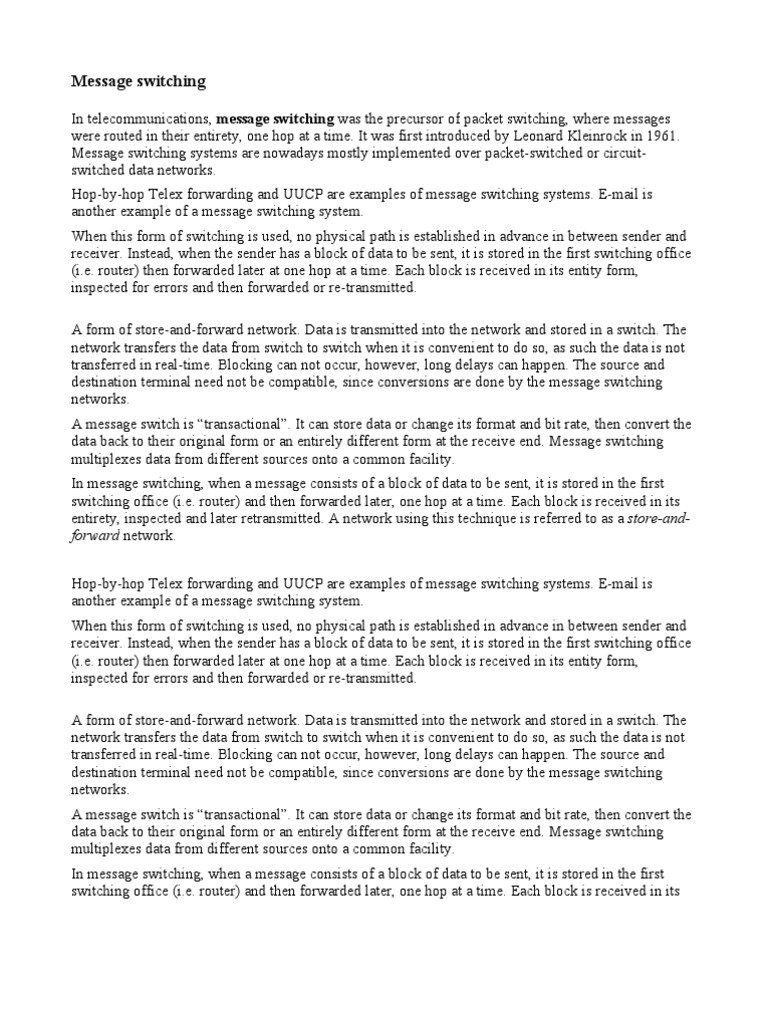 Message switching

In telecommunications, message switching was the precursor of packet switching, where messages were routed in their entirety, one hop at a time. It was first introduced by Leonard Kleinrock in 1961. Message switching systems are nowadays mostly implemented over packet-switched or circuit-switched data networks.

Hop-by-hop Telex forwarding and UUCP are examples of message switching systems. E-mail is another example of a message switching system.

When this form of switching is used, no physical path is established in advance in between sender and receiver. Instead, when the sender has a block of data to be sent, it is stored in the first switching office (i.e. router) then forwarded later at one hop at a time. Each block is received in its entity form, inspected for errors and then forwarded or re-transmitted.

A form of store-and-forward network. Data is transmitted into the network and stored in a switch. The network transfers the data from switch to switch when it is convenient to do so, as such the data is not transferred in real-time. Blocking can not occur, however, long delays can happen. The source and destination terminal need not be compatible, since conversions are done by the message switching networks.

A message switch is “transactional”. It can store data or change its format and bit rate, then convert the data back to their original form or an entirely different form at the receive end. Message switching multiplexes data from different sources onto a common facility.

In message switching, when a message consists of a block of data to be sent, it is stored in the first switching office (i.e. router) and then forwarded later, one hop at a time. Each block is received in its entirety, inspected and later retransmitted. A network using this technique is referred to as a store-and-forward network.

Hop-by-hop Telex forwarding and UUCP are examples of message switching systems. E-mail is another example of a message switching system.

When this form of switching is used, no physical path is established in advance in between sender and receiver. Instead, when the sender has a block of data to be sent, it is stored in the first switching office (i.e. router) then forwarded later at one hop at a time. Each block is received in its entity form, inspected for errors and then forwarded or re-transmitted.

A form of store-and-forward network. Data is transmitted into the network and stored in a switch. The network transfers the data from switch to switch when it is convenient to do so, as such the data is not transferred in real-time. Blocking can not occur, however, long delays can happen. The source and destination terminal need not be compatible, since conversions are done by the message switching networks.

A message switch is “transactional”. It can store data or change its format and bit rate, then convert the data back to their original form or an entirely different form at the receive end. Message switching multiplexes data from different sources onto a common facility.

In message switching, when a message consists of a block of data to be sent, it is stored in the first switching office (i.e. router) and then forwarded later, one hop at a time. Each block is received in its